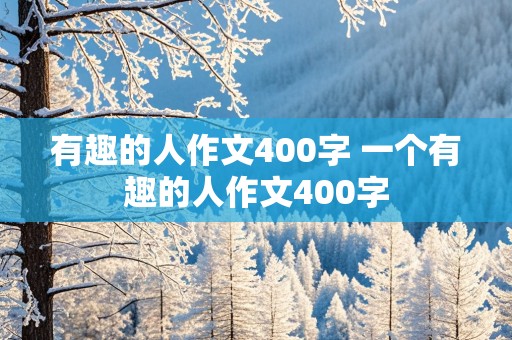 有趣的人作文400字 一个有趣的人作文400字